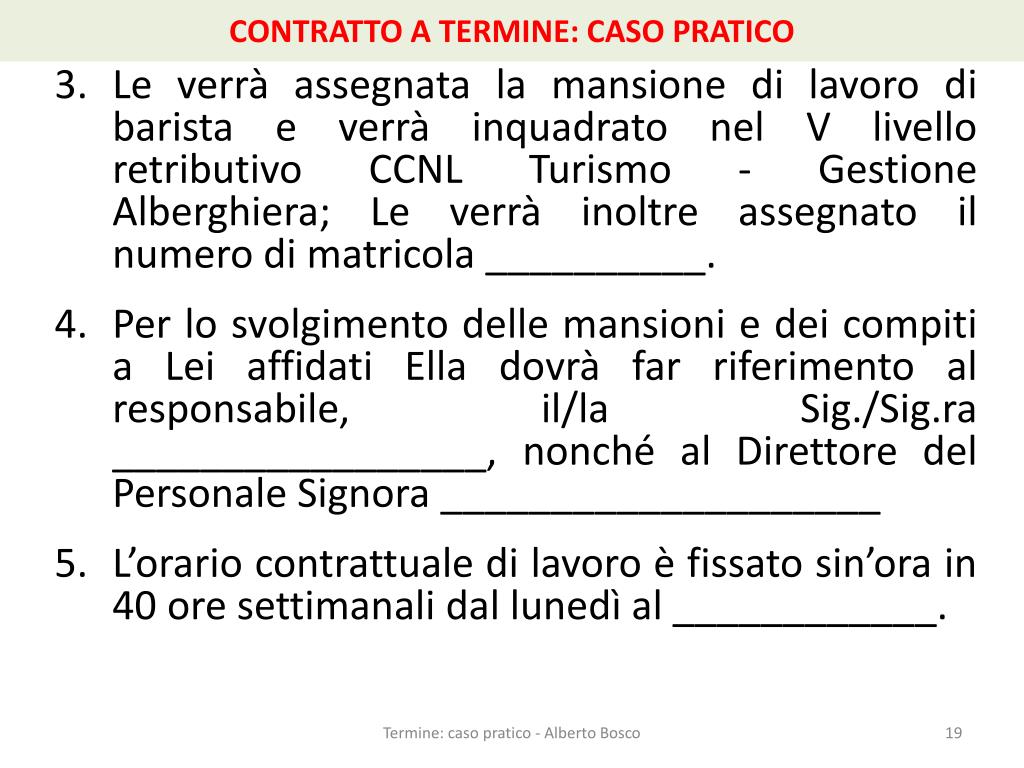 CONTRATTO A TERMINE: CASO PRATICO

3. Le verrà assegnata la mansione di lavoro di barista e verrà inquadrato nel V livello retributivo CCNL Turismo - Gestione Alberghiera; Le verrà inoltre assegnato il numero di matricola __________.

4. Per lo svolgimento delle mansioni e dei compiti a Lei affidati Ella dovrà far riferimento al responsabile, il/la Sig./Sig.ra _________________, nonché al Direttore del Personale Signora ____________________

5. L'orario contrattuale di lavoro è fissato sin'ora in 40 ore settimanali dal lunedì al ____________.

Termine: caso pratico - Alberto Bosco

19